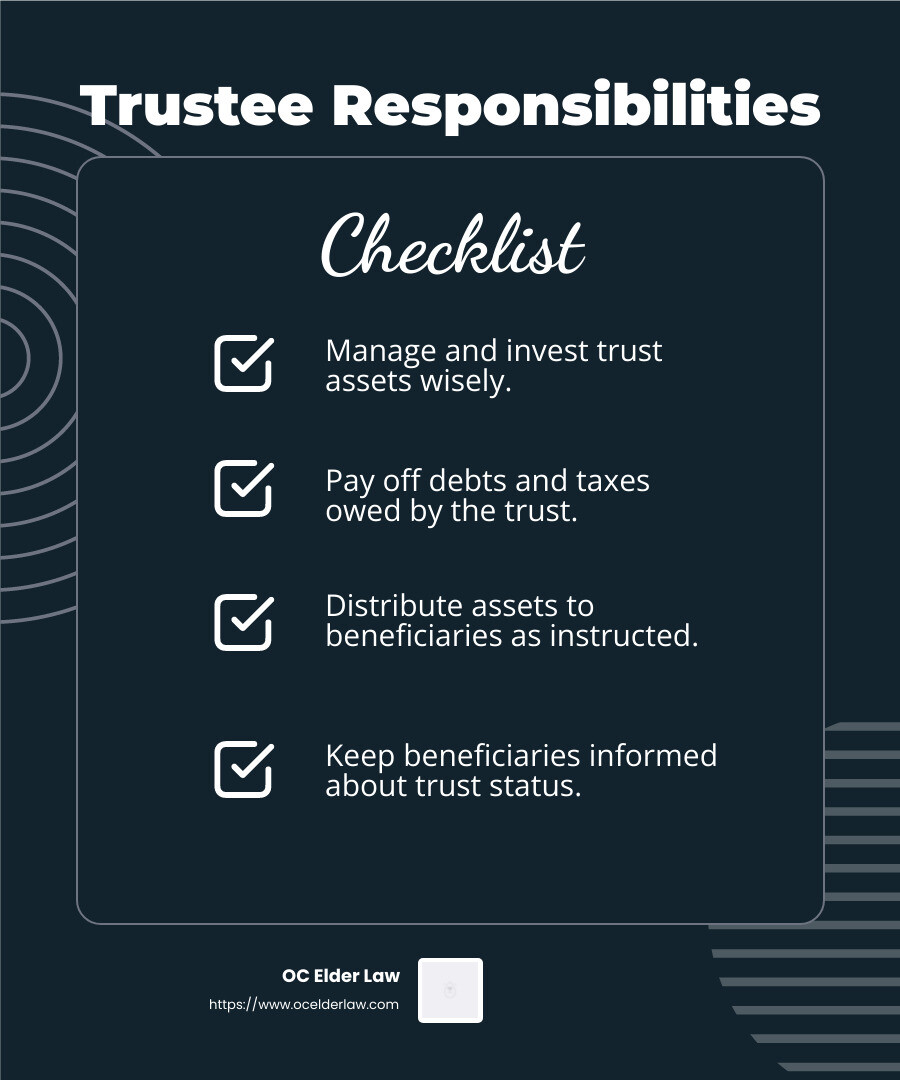 Trustee Responsibilities

Checklist

Manage and invest trust assets wisely.

Pay off debts and taxes owed by the trust.

Distribute assets to beneficiaries as instructed.

Keep beneficiaries informed about trust status.

OC Elder Law
https://www.ocelderlaw.com